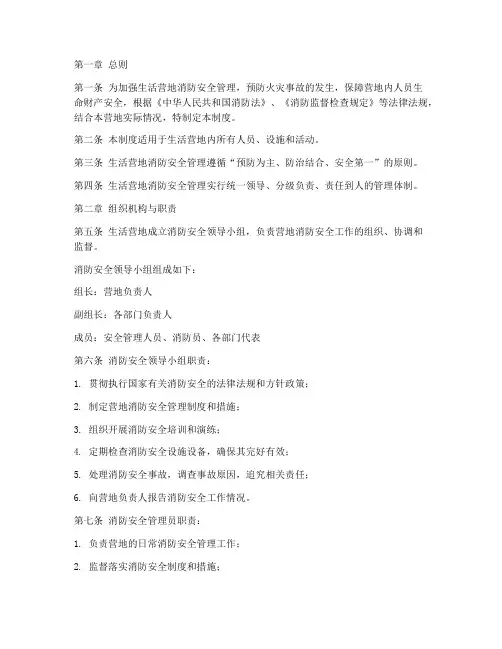 第一章 总则

第一条 为加强生活营地消防安全管理，预防火灾事故的发生，保障营地内人员生命财产安全，根据《中华人民共和国消防法》、《消防监督检查规定》等法律法规，结合本营地实际情况，特制定本制度。

第二条 本制度适用于生活营地内所有人员、设施和活动。

第三条 生活营地消防安全管理遵循“预防为主、防治结合、安全第一”的原则。

第四条 生活营地消防安全管理实行统一领导、分级负责、责任到人的管理体制。

第二章 组织机构与职责

第五条 生活营地成立消防安全领导小组，负责营地消防安全工作的组织、协调和监督。

消防安全领导小组组成如下：

组长：营地负责人

副组长：各部门负责人

成员：安全管理人员、消防员、各部门代表

第六条 消防安全领导小组职责：

1. 贯彻执行国家有关消防安全的法律法规和方针政策；

2. 制定营地消防安全管理制度和措施；

3. 组织开展消防安全培训和演练；

4. 定期检查消防安全设施设备，确保其完好有效；

5. 处理消防安全事故，调查事故原因，追究相关责任；

6. 向营地负责人报告消防安全工作情况。

第七条 消防安全管理员职责：

1. 负责营地的日常消防安全管理工作；

2. 监督落实消防安全制度和措施；